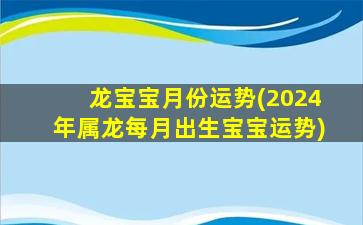 龙宝宝月份运势(2024年属龙每月出生宝宝运势)